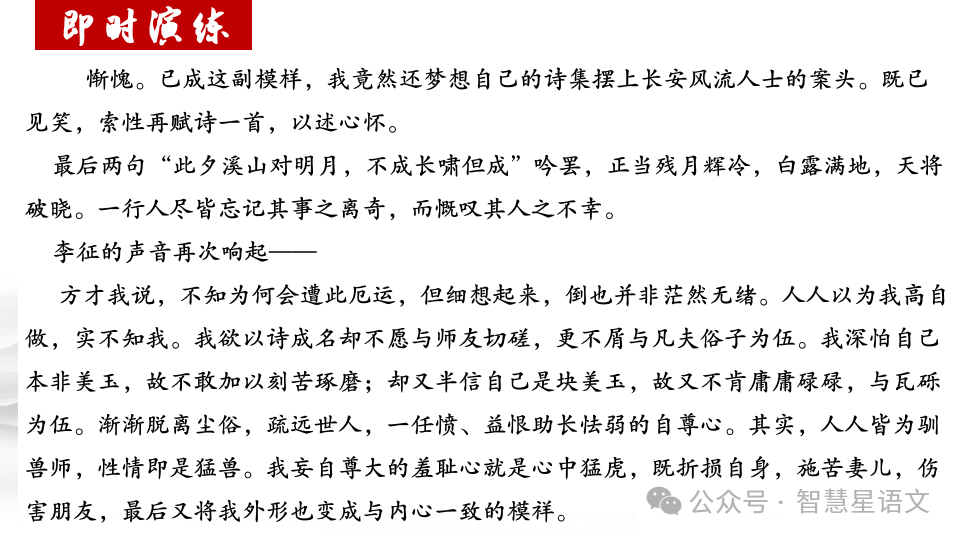 即时演练

惭愧。已成这副模样，我竟然还梦想自己的诗集摆上长安风流人士的案头。既已见笑，索性再赋诗一首，以述心怀。

最后两句“此夕溪山对明月，不成长啸但成”吟罢，正当残月辉冷，白露满地，天将破晓。一行人尽皆忘记其事之离奇，而慨叹其人之不幸。

李征的声音再次响起——

方才我说，不知为何会遭此厄运，但细想起来，倒也并非茫然无绪。人人以为我高自傲，实不知我。我欲以诗成名却不愿与师友切磋，更不屑与凡夫俗子为伍。我深怕自己本非美玉，故不敢加以刻苦琢磨；却又半信自己是块美玉，故又不肯庸庸碌碌，与瓦砾为伍。渐渐脱离尘俗，疏远世人，一任愤、益恨助长怯弱的自尊心。其实，人人皆为驯兽师，性情即是猛兽。我妄自尊大的羞耻心就是心中猛虎，既折损自身，施苦妻儿，伤害朋友，最后又将我外形也变成与内心一致的模样。

公众号 · 智慧星语文